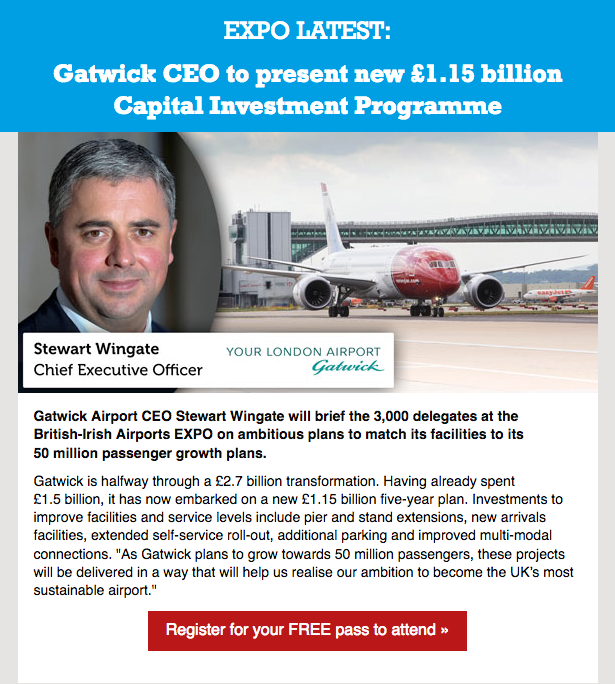 EXPO LATEST:

Gatwick CEO to present new £1.15 billion Capital Investment Programme

Stewart Wingate
Chief Executive Officer

YOUR LONDON AIRPORT
Gatwick

Gatwick Airport CEO Stewart Wingate will brief the 3,000 delegates at the British-Irish Airports EXPO on ambitious plans to match its facilities to its 50 million passenger growth plans.

Gatwick is halfway through a £2.7 billion transformation. Having already spent £1.5 billion, it has now embarked on a new £1.15 billion five-year plan. Investments to improve facilities and service levels include pier and stand extensions, new arrivals facilities, extended self-service roll-out, additional parking and improved multi-modal connections. "As Gatwick plans to grow towards 50 million passengers, these projects will be delivered in a way that will help us realise our ambition to become the UK's most sustainable airport."

Register for your FREE pass to attend »